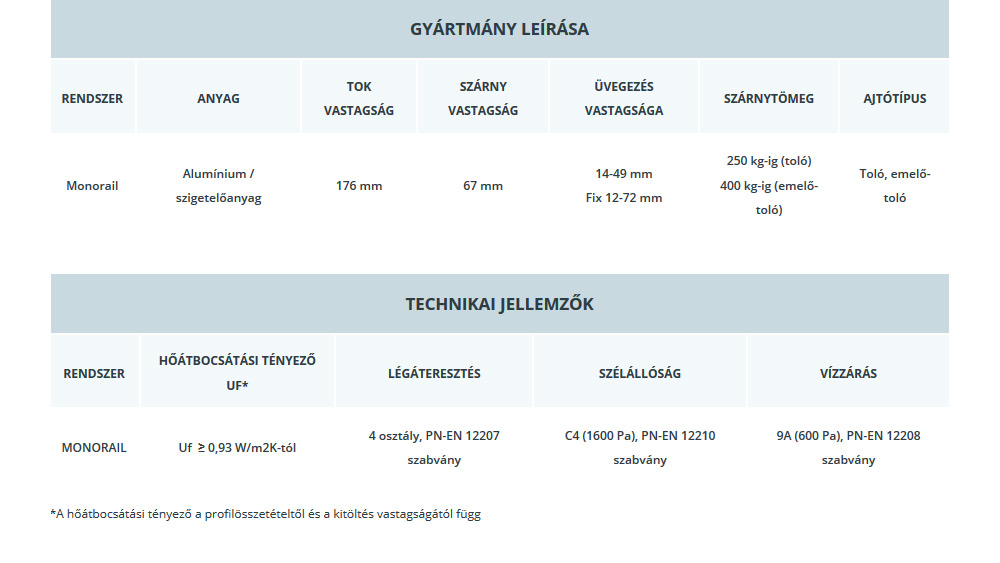 GYÁRTMÁNY LEÍRÁSA

| RENDSZER | ANYAG | TOK VASTAGSÁG | SZÁRNY VASTAGSÁG | ÜVEGEZÉS VASTAGSÁGA | SZÁRNYTÖMEG | AJTÓTÍPUS |
|---|---|---|---|---|---|---|
| Monorail | Alumínium / szigetelőanyag | 176 mm | 67 mm | 14-49 mm Fix 12-72 mm | 250 kg-ig (toló) 400 kg-ig (emelő-toló) | Toló, emelő-toló |

TECHNIKAI JELLEMZŐK

| RENDSZER | HŐÁTBOCSÁTÁSI TÉNYEZŐ UF* | LÉGÁTERESZTÉS | SZÉLÁLLÓSÁG | VÍZZÁRÁS |
|---|---|---|---|---|
| MONORAIL | Uf ≥ 0,93 W/m2K-tól | 4 osztály, PN-EN 12207 szabvány | C4 (1600 Pa), PN-EN 12210 szabvány | 9A (600 Pa), PN-EN 12208 szabvány |

*A hőátbocsátási tényező a profilösszetételtől és a kitöltés vastagságától függ